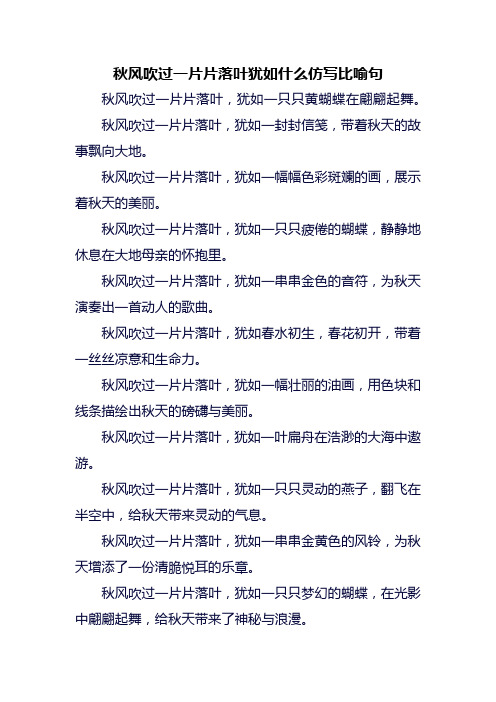 秋风吹过一片片落叶犹如什么仿写比喻句

秋风吹过一片片落叶，犹如一只只黄蝴蝶在翩翩起舞。

秋风吹过一片片落叶，犹如一封封信笺，带着秋天的故事飘向大地。

秋风吹过一片片落叶，犹如一幅幅色彩斑斓的画，展示着秋天的美丽。

秋风吹过一片片落叶，犹如一只只疲倦的蝴蝶，静静地休息在大地母亲的怀抱里。

秋风吹过一片片落叶，犹如一串串金色的音符，为秋天演奏出一首动人的歌曲。

秋风吹过一片片落叶，犹如春水初生，春花初开，带着一丝丝凉意和生命力。

秋风吹过一片片落叶，犹如一幅壮丽的油画，用色块和线条描绘出秋天的磅礴与美丽。

秋风吹过一片片落叶，犹如一叶扁舟在浩渺的大海中遨游。

秋风吹过一片片落叶，犹如一只只灵动的燕子，翻飞在半空中，给秋天带来灵动的气息。

秋风吹过一片片落叶，犹如一串串金黄色的风铃，为秋天增添了一份清脆悦耳的乐章。

秋风吹过一片片落叶，犹如一只只梦幻的蝴蝶，在光影中翩翩起舞，给秋天带来了神秘与浪漫。